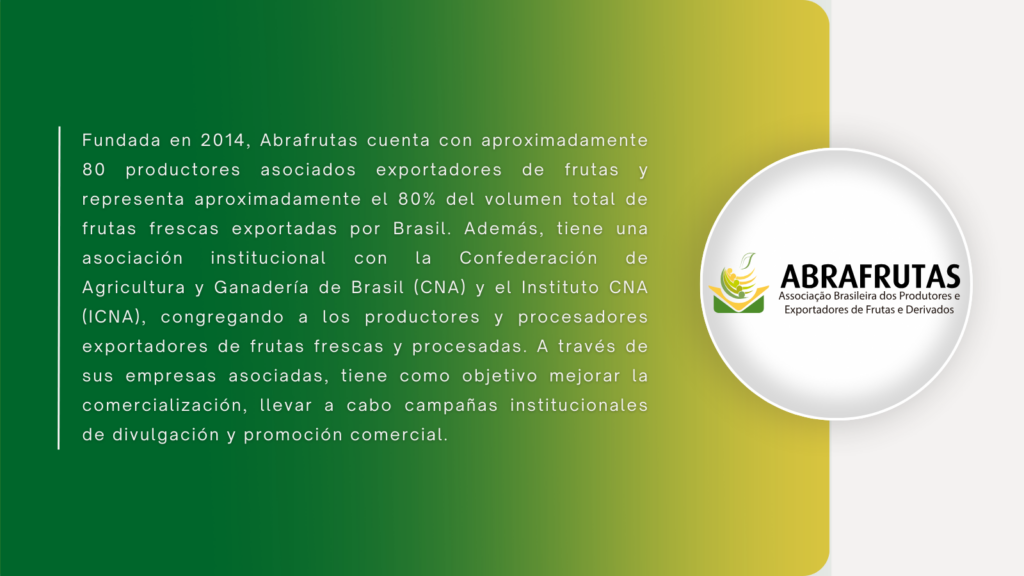 Fundada en 2014, Abrafrutas cuenta con aproximadamente 80 productores asociados exportadores de frutas y representa aproximadamente el 80% del volumen total de frutas frescas exportadas por Brasil. Además, tiene una asociación institucional con la Confederación de Agricultura y Ganadería de Brasil (CNA) y el Instituto CNA (ICNA), congregando a los productores y procesadores exportadores de frutas frescas y procesadas. A través de sus empresas asociadas, tiene como objetivo mejorar la comercialización, llevar a cabo campañas institucionales de divulgación y promoción comercial.

ABRAFRUTAS
Associação Brasileira dos Produtores e Exportadores de Frutas e Derivados